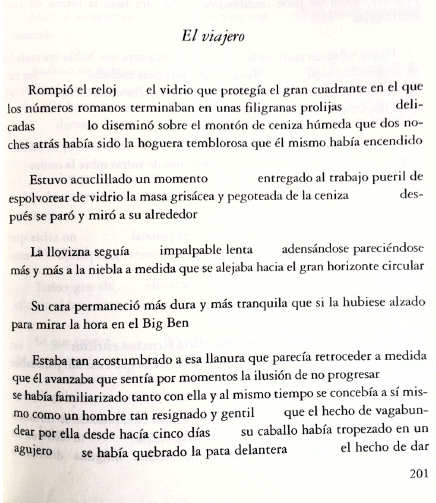 El viajero

Rompió el reloj el vidrio que protegía el gran cuadrante en el que los números romanos terminaban en unas filigranas prolijas delicadas lo diseminó sobre el montón de ceniza húmeda que dos noches atrás había sido la hoguera temblorosa que él mismo había encendido

Estuvo acuclillado un momento entregado al trabajo pueril de espolvorear de vidrio la masa grisácea y pegoteada de la ceniza después se paró y miró a su alrededor

La llovizna seguía impalpable lenta adensándose pareciéndose más y más a la niebla a medida que se alejaba hacia el gran horizonte circular

Su cara permaneció más dura y más tranquila que si la hubiese alzado para mirar la hora en el Big Ben

Estaba tan acostumbrado a esa llanura que parecía retroceder a medida que él avanzaba que sentía por momentos la ilusión de no progresar se había familiarizado tanto con ella y al mismo tiempo se concebía a sí mismo como un hombre tan resignado y gentil que el hecho de vagabundear por ella desde hacía cinco días su caballo había tropezado en un agujero se había quebrado la pata delantera el hecho de dar

201